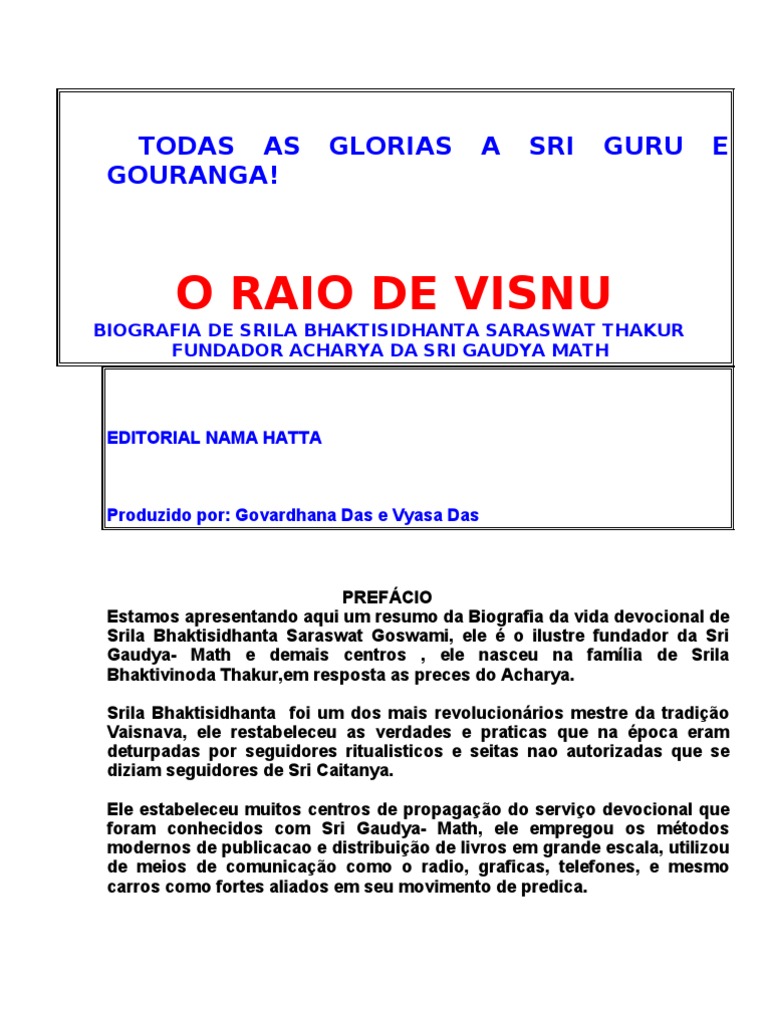 TODAS AS GLORIAS A SRI GURU E GOURANGA!

O RAIO DE VISNU

BIOGRAFIA DE SRILA BHAKTISIDHANTA SARASWAT THAKUR FUNDADOR ACHARYA DA SRI GAUDYA MATH

EDITORIAL NAMA HATTA

Produzido por: Govardhana Das e Vyasa Das

PREFÁCIO

Estamos apresentando aqui um resumo da Biografia da vida devocional de Srila Bhaktisidhanta Saraswat Goswami, ele é o ilustre fundador da Sri Gaudya- Math e demais centros , ele nasceu na família de Srila Bhaktivinoda Thakur,em resposta as preces do Acharya.

Srila Bhaktisidhanta foi um dos mais revolucionários mestre da tradição Vaisnava, ele restabeleceu as verdades e praticas que na época eram deturpadas por seguidores ritualisticos e seitas nao autorizadas que se diziam seguidores de Sri Caitanya.

Ele estabeleceu muitos centros de propagação do serviço devocional que foram conhecidos com Sri Gaudya- Math, ele empregou os métodos modernos de publicacao e distribuição de livros em grande escala, utilizou de meios de comunicação como o radio, graficas, telefones, e mesmo carros como fortes aliados em seu movimento de predica.